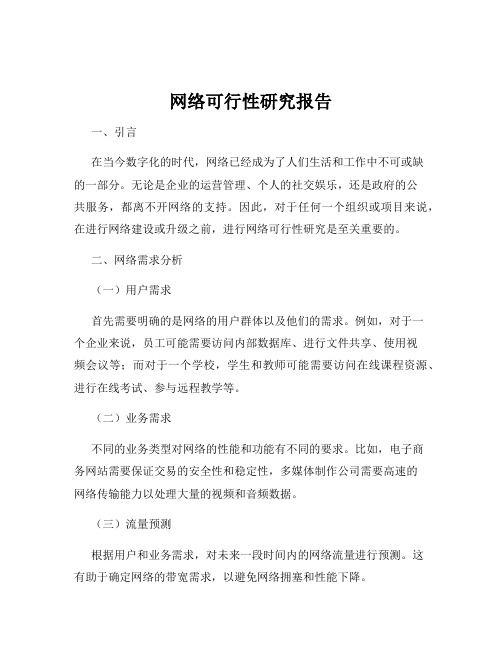 网络可行性研究报告

一、引言

在当今数字化的时代，网络已经成为了人们生活和工作中不可或缺的一部分。无论是企业的运营管理、个人的社交娱乐，还是政府的公共服务，都离不开网络的支持。因此，对于任何一个组织或项目来说，在进行网络建设或升级之前，进行网络可行性研究是至关重要的。

二、网络需求分析

（一）用户需求

首先需要明确的是网络的用户群体以及他们的需求。例如，对于一个企业来说，员工可能需要访问内部数据库、进行文件共享、使用视频会议等；而对于一个学校，学生和教师可能需要访问在线课程资源、进行在线考试、参与远程教学等。

（二）业务需求

不同的业务类型对网络的性能和功能有不同的要求。比如，电子商务网站需要保证交易的安全性和稳定性，多媒体制作公司需要高速的网络传输能力以处理大量的视频和音频数据。

（三）流量预测

根据用户和业务需求，对未来一段时间内的网络流量进行预测。这有助于确定网络的带宽需求，以避免网络拥塞和性能下降。